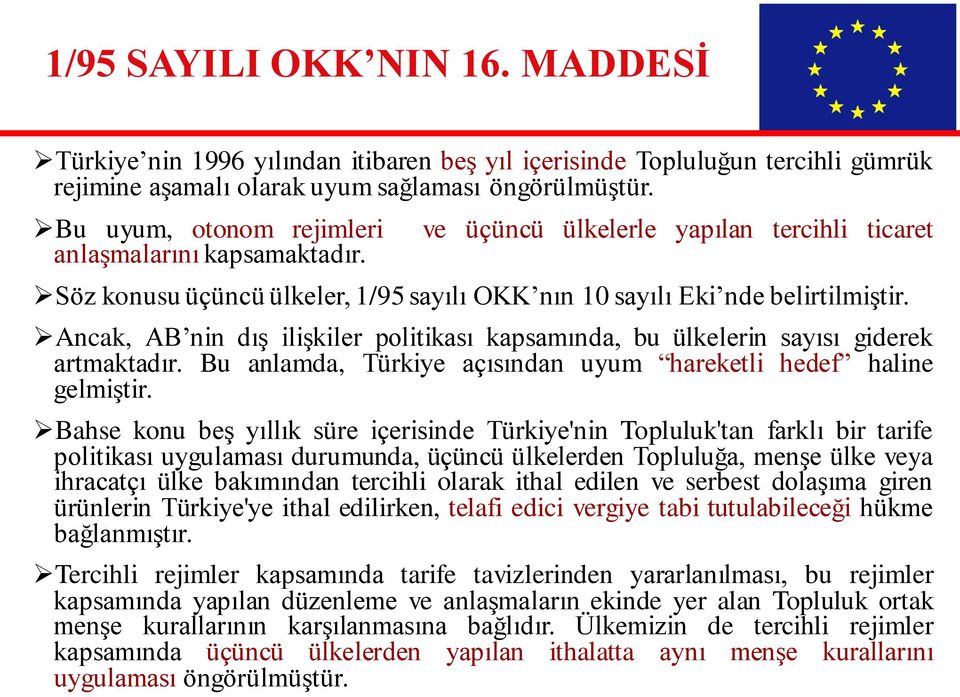 1/95 SAYILI OKK’NIN 16. MADDESİ

➢Türkiye’nin 1996 yılından itibaren beş yıl içerisinde Topluluğun tercihli gümrük rejimine aşamalı olarak uyum sağlaması öngörülmüştür.

➢Bu uyum, otonom rejimleri ve üçüncü ülkelerle yapılan tercihli ticaret anlaşmalarını kapsamaktadır.

➢Söz konusu üçüncü ülkeler, 1/95 sayılı OKK’nın 10 sayılı Eki’nde belirtilmiştir.

➢Ancak, AB’nin dış ilişkiler politikası kapsamında, bu ülkelerin sayısı giderek artmaktadır. Bu anlamda, Türkiye açısından uyum “hareketli hedef” haline gelmiştir.

➢Bahse konu beş yıllık süre içerisinde Türkiye'nin Topluluk'tan farklı bir tarife politikası uygulaması durumunda, üçüncü ülkelerden Topluluğa, menşe ülke veya ihracatçı ülke bakımından tercihli olarak ithal edilen ve serbest dolaşıma giren ürünlerin Türkiye'ye ithal edilirken, telafi edici vergiye tabi tutulabileceği hükme bağlanmıştır.

➢Tercihli rejimler kapsamında tarife tavizlerinden yararlanılması, bu rejimler kapsamında yapılan düzenleme ve anlaşmaların ekinde yer alan Topluluk ortak menşe kurallarının karşılanmasına bağlıdır. Ülkemizin de tercihli rejimler kapsamında üçüncü ülkelerden yapılan ithalatta aynı menşe kurallarını uygulaması öngörülmüştür.